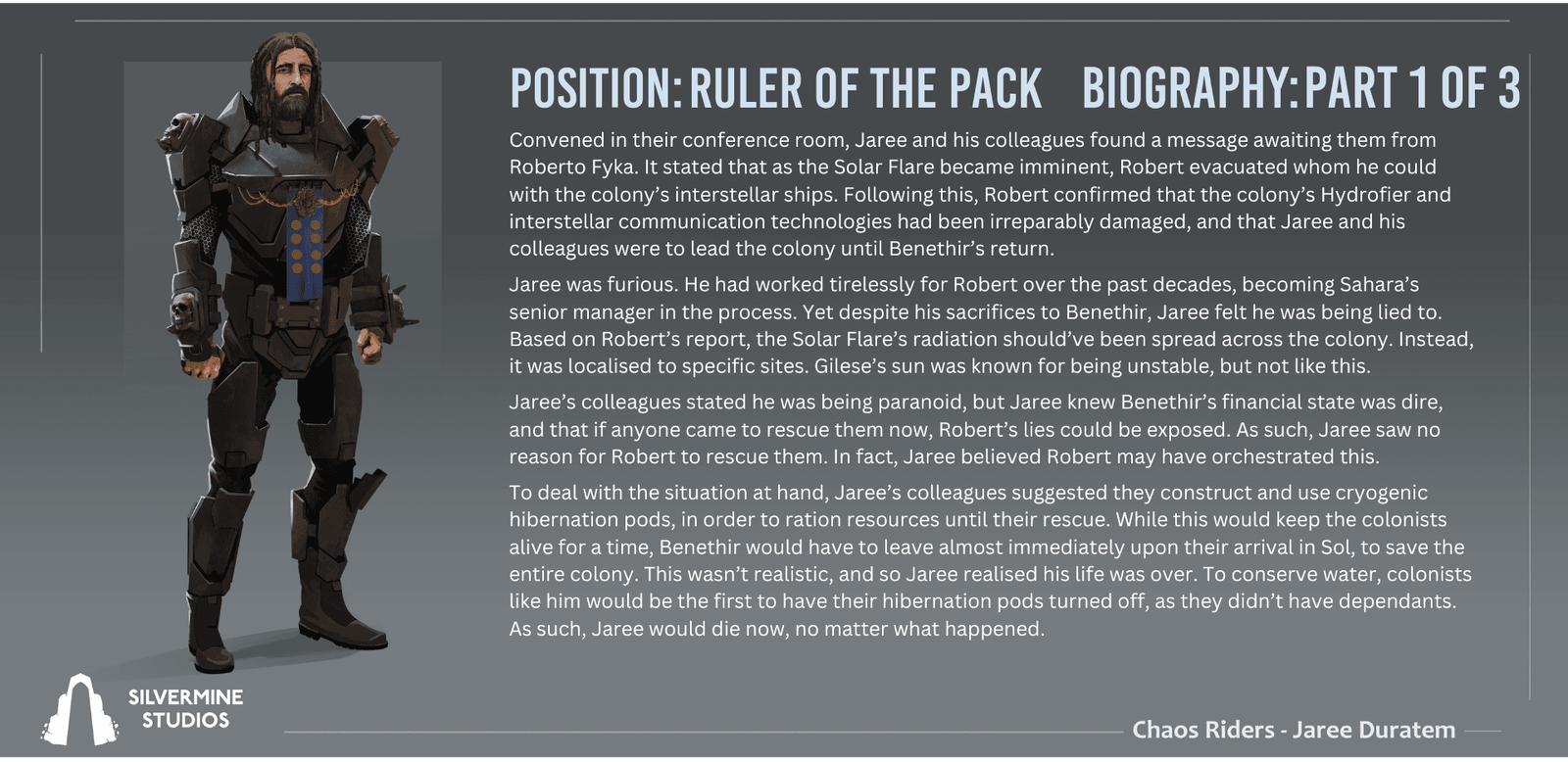 POSITION: RULER OF THE PACK BIOGRAPHY: PART 1 OF 3

Convened in their conference room, Jaree and his colleagues found a message awaiting them from Roberto Fyka. It stated that as the Solar Flare became imminent, Robert evacuated whom he could with the colony's interstellar ships. Following this, Robert confirmed that the colony's Hydrofier and interstellar communication technologies had been irreparably damaged, and that Jaree and his colleagues were to lead the colony until Benethir's return.

Jaree was furious. He had worked tirelessly for Robert over the past decades, becoming Sahara's senior manager in the process. Yet despite his sacrifices to Benethir, Jaree felt he was being lied to. Based on Robert's report, the Solar Flare's radiation should've been spread across the colony. Instead, it was localised to specific sites. Gilese's sun was known for being unstable, but not like this.

Jaree's colleagues stated he was being paranoid, but Jaree knew Benethir's financial state was dire, and that if anyone came to rescue them now, Robert's lies could be exposed. As such, Jaree saw no reason for Robert to rescue them. In fact, Jaree believed Robert may have orchestrated this.

To deal with the situation at hand, Jaree's colleagues suggested they construct and use cryogenic hibernation pods, in order to ration resources until their rescue. While this would keep the colonists alive for a time, Benethir would have to leave almost immediately upon their arrival in Sol, to save the entire colony. This wasn't realistic, and so Jaree realised his life was over. To conserve water, colonists like him would be the first to have their hibernation pods turned off, as they didn't have dependants. As such, Jaree would die now, no matter what happened.

SILVERMINE STUDIOS

Chaos Riders - Jaree Duratem